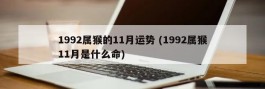 1992属猴的11月运势 (1992属猴11月是什么命)